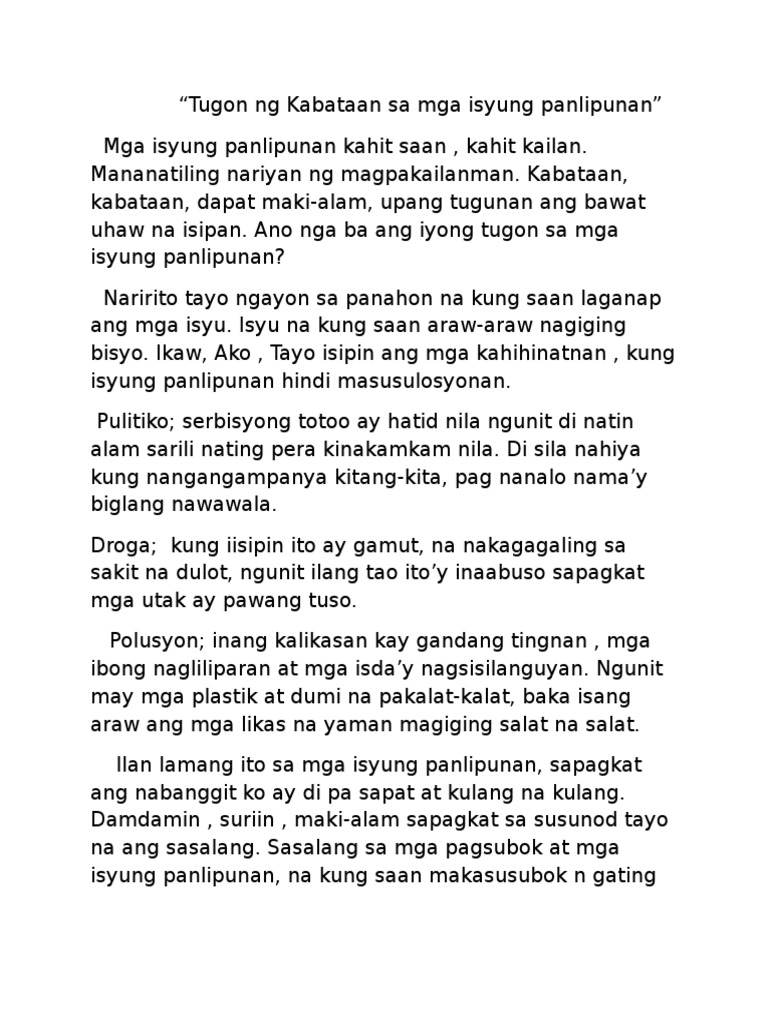 “Tugon ng Kabataan sa mga isyung panlipunan”

Mga isyung panlipunan kahit saan , kahit kailan. Mananatiling nariyan ng magpakailanman. Kabataan, kabataan, dapat maki-alam, upang tugunan ang bawat uhaw na isipan. Ano nga ba ang iyong tugon sa mga isyung panlipunan?

Naririto tayo ngayon sa panahon na kung saan laganap ang mga isyu. Isyu na kung saan araw-araw nagiging bisyo. Ikaw, Ako , Tayo isipin ang mga kahihinatnan , kung isyung panlipunan hindi masusulosyonan.

Pulitiko; serbisyong totoo ay hatid nila ngunit di natin alam sarili nating pera kinakamkam nila. Di sila nahiya kung nangangampanya kitang-kita, pag nanalo nama’y biglang nawawala.

Droga; kung iisipin ito ay gamut, na nakagagaling sa sakit na dulot, ngunit ilang tao ito’y inaabuso sapagkat mga utak ay pawang tuso.

Polusyon; inang kalikasan kay gandang tingnan , mga ibong nagliliparan at mga isda’y nagsisilanguyan. Ngunit may mga plastik at dumi na pakalat-kalat, baka isang araw ang mga likas na yaman magiging salat na salat.

Ilan lamang ito sa mga isyung panlipunan, sapagkat ang nabanggit ko ay di pa sapat at kulang na kulang. Damdamin , suriin , maki-alam sapagkat sa susunod tayo na ang sasalang. Sasalang sa mga pagsubok at mga isyung panlipunan, na kung saan makasusubok n gating